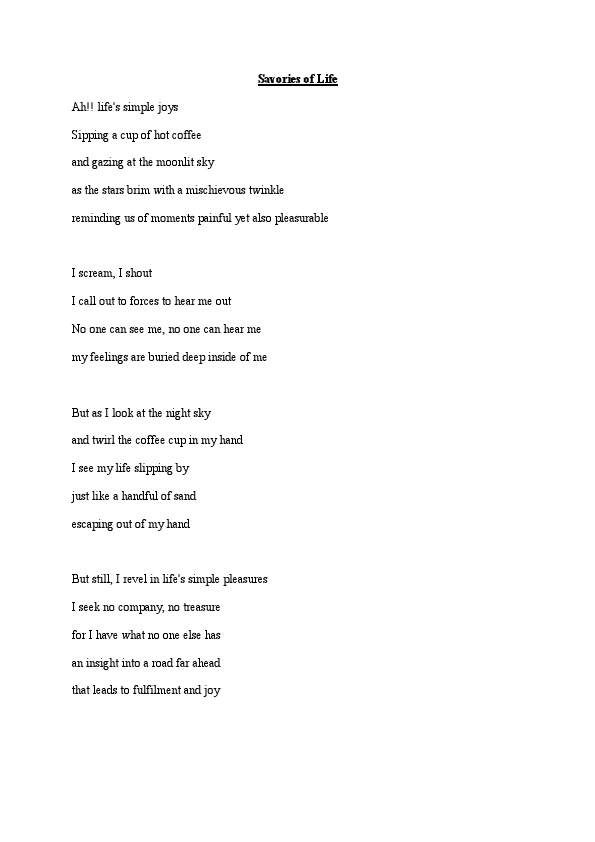 Savories of Life

Ah!! life's simple joys
Sipping a cup of hot coffee
and gazing at the moonlit sky
as the stars brim with a mischievous twinkle
reminding us of moments painful yet also pleasurable

I scream, I shout
I call out to forces to hear me out
No one can see me, no one can hear me
my feelings are buried deep inside of me

But as I look at the night sky
and twirl the coffee cup in my hand
I see my life slipping by
just like a handful of sand
escaping out of my hand

But still, I revel in life's simple pleasures
I seek no company, no treasure
for I have what no one else has
an insight into a road far ahead
that leads to fulfilment and joy